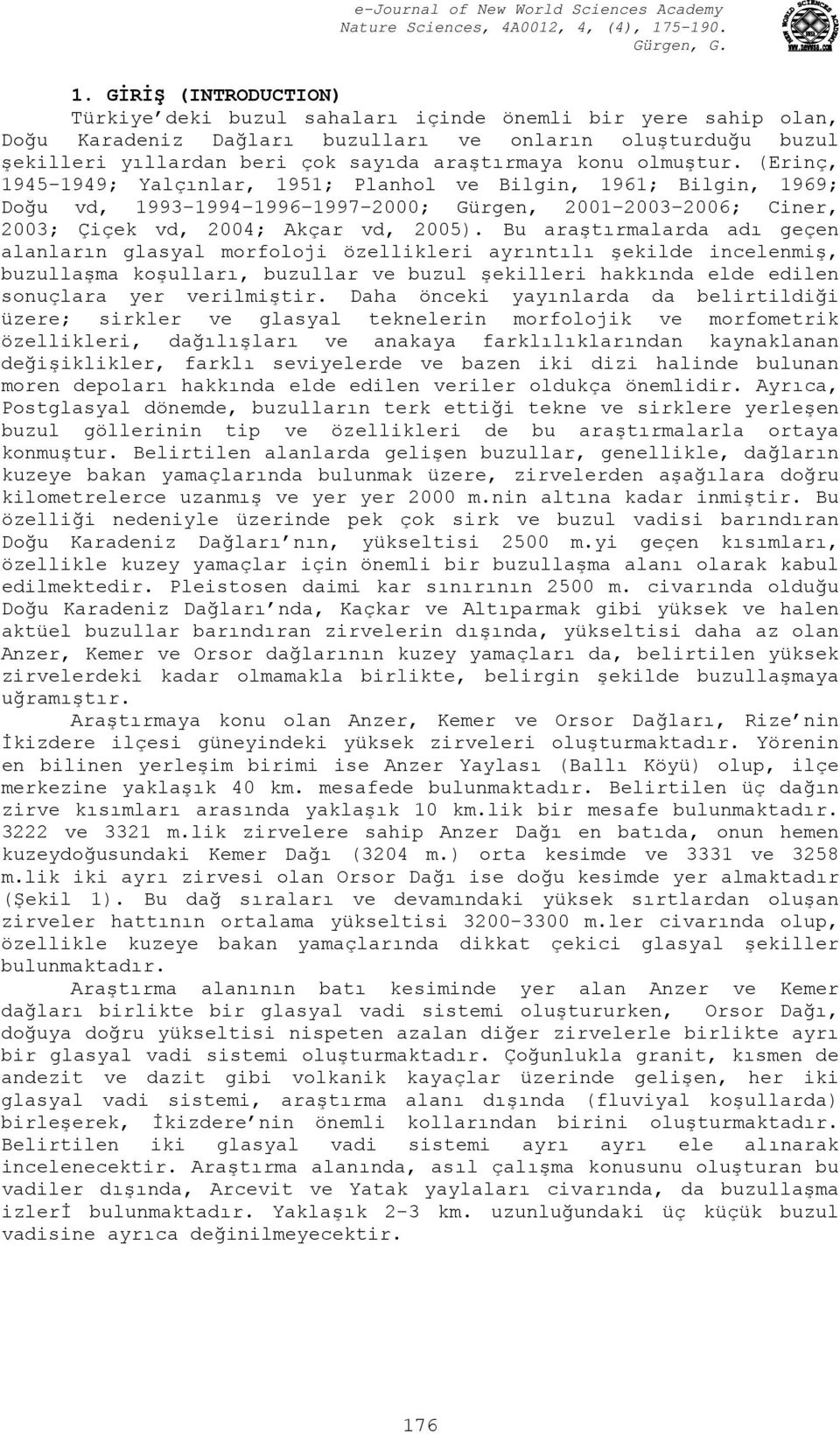 e-Journal of New World Sciences Academy
Nature Sciences, 4A0012, 4, (4), 175-190.
Gürgen, G.

1. GİRİŞ (INTRODUCTION)

Türkiye'deki buzul sahaları içinde önemli bir yere sahip olan, Doğu Karadeniz Dağları buzulları ve onların oluşturduğu buzul şekilleri yıllardan beri çok sayıda araştırmaya konu olmuştur. (Erinç, 1945-1949; Yalçınlar, 1951; Planhol ve Bilgin, 1961; Bilgin, 1969; Doğu vd, 1993-1994-1996-1997-2000; Gürgen, 2001-2003-2006; Ciner, 2003; Çiçek vd, 2004; Akçar vd, 2005). Bu araştırmalarda adı geçen alanların glasyal morfoloji özellikleri ayrıntılı şekilde incelenmiş, buzullaşma koşulları, buzullar ve buzul şekilleri hakkında elde edilen sonuçlara yer verilmiştir. Daha önceki yayınlarda da belirtildiği üzere; sirkler ve glasyal teknelerin morfolojik ve morfometrik özellikleri, dağılışları ve anakaya farklılıklarından kaynaklanan değişiklikler, farklı seviyelerde ve bazen iki dizi halinde bulunan moren depoları hakkında elde edilen veriler oldukça önemlidir. Ayrıca, Postglasyal dönemde, buzulların terk ettiği tekne ve sirklere yerleşen buzul göllerinin tip ve özellikleri de bu araştırmalarla ortaya konmuştur. Belirtilen alanlarda gelişen buzullar, genellikle, dağların kuzeye bakan yamaçlarında bulunmak üzere, zirvelerden aşağılara doğru kilometrelerce uzanmış ve yer yer 2000 m.nin altına kadar inmiştir. Bu özelliği nedeniyle üzerinde pek çok sirk ve buzul vadisi barındıran Doğu Karadeniz Dağları'nın, yükseltisi 2500 m.yi geçen kısımları, özellikle kuzey yamaçlar için önemli bir buzullaşma alanı olarak kabul edilmektedir. Pleistosen daimi kar sınırının 2500 m. civarında olduğu Doğu Karadeniz Dağları'nda, Kaçkar ve Altıparmak gibi yüksek ve halen aktüel buzullar barındıran zirvelerin dışında, yükseltisi daha az olan Anzer, Kemer ve Orsor dağlarının kuzey yamaçları da, belirtilen yüksek zirvelerdeki kadar olmamakla birlikte, belirgin şekilde buzullaşmaya uğramıştır.

Araştırmaya konu olan Anzer, Kemer ve Orsor Dağları, Rize'nin İkizdere ilçesi güneyindeki yüksek zirveleri oluşturmaktadır. Yörenin en bilinen yerleşim birimi ise Anzer Yaylası (Ballı Köyü) olup, ilçe merkezine yaklaşık 40 km. mesafede bulunmaktadır. Belirtilen üç dağın zirve kısımları arasında yaklaşık 10 km.lik bir mesafe bulunmaktadır. 3222 ve 3321 m.lik zirvelere sahip Anzer Dağı en batıda, onun hemen kuzeydoğusundaki Kemer Dağı (3204 m.) orta kesimde ve 3331 ve 3258 m.lik iki ayrı zirvesi olan Orsor Dağı ise doğu kesimde yer almaktadır (Şekil 1). Bu dağ sıraları ve devamındaki yüksek sırtlardan oluşan zirveler hattının ortalama yükseltisi 3200-3300 m.ler civarında olup, özellikle kuzeye bakan yamaçlarında dikkat çekici glasyal şekiller bulunmaktadır.

Araştırma alanının batı kesiminde yer alan Anzer ve Kemer dağları birlikte bir glasyal vadi sistemi oluştururken, Orsor Dağı, doğuya doğru yükseltisi nispeten azalan diğer zirvelerle birlikte ayrı bir glasyal vadi sistemi oluşturmaktadır. Çoğunlukla granit, kısmen de andezit ve dazit gibi volkanik kayaçlar üzerinde gelişen, her iki glasyal vadi sistemi, araştırma alanı dışında (fluviyal koşullarda) birleşerek, İkizdere'nin önemli kollarından birini oluşturmaktadır. Belirtilen iki glasyal vadi sistemi ayrı ayrı ele alınarak incelenecektir. Araştırma alanında, asıl çalışma konusunu oluşturan bu vadiler dışında, Arcevit ve Yatak yaylaları civarında, da buzullaşma izlerİ bulunmaktadır. Yaklaşık 2-3 km. uzunluğundaki üç küçük buzul vadisine ayrıca değinilmeyecektir.

176